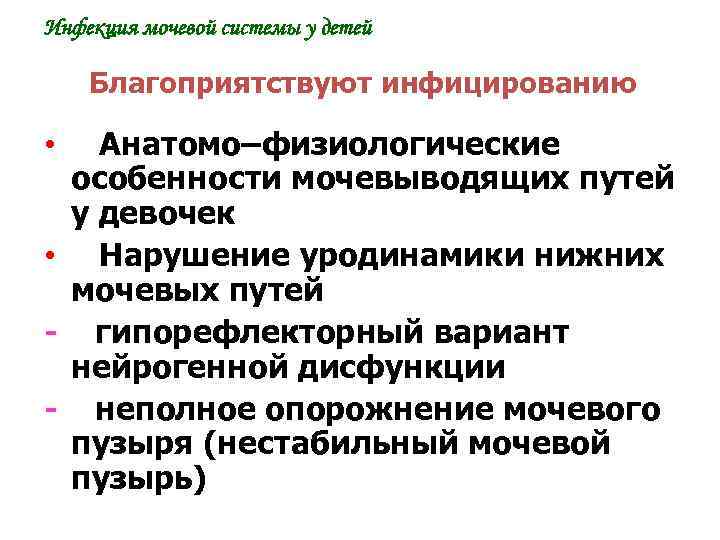 Инфекция мочевой системы у детей

Благоприятствуют инфицированию

• Анатомо–физиологические особенности мочевыводящих путей у девочек

• Нарушение уродинамики нижних мочевых путей

- гипорефлекторный вариант нейрогенной дисфункции

- неполное опорожнение мочевого пузыря (нестабильный мочевой пузырь)